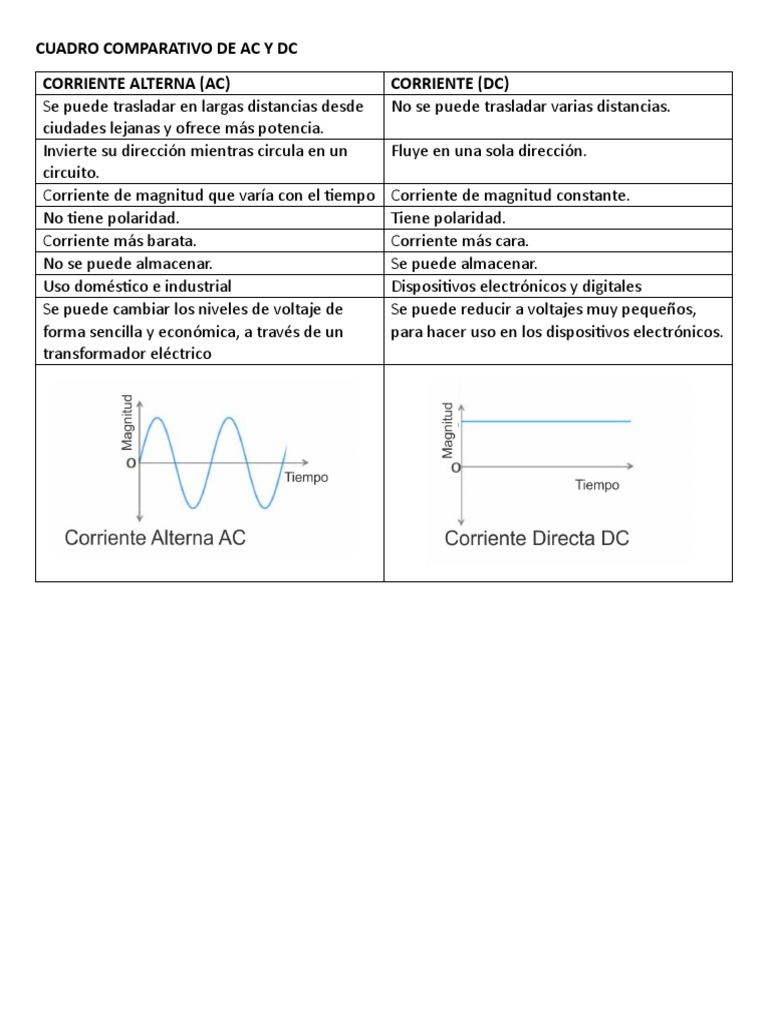 CUADRO COMPARATIVO DE AC Y DC

| CORRIENTE ALTERNA (AC) | CORRIENTE (DC) |
|---|---|
| Se puede trasladar en largas distancias desde ciudades lejanas y ofrece más potencia. | No se puede trasladar varias distancias. |
| Invierte su dirección mientras circula en un circuito. | Fluye en una sola dirección. |
| Corriente de magnitud que varía con el tiempo | Corriente de magnitud constante. |
| No tiene polaridad. | Tiene polaridad. |
| Corriente más barata. | Corriente más cara. |
| No se puede almacenar. | Se puede almacenar. |
| Uso doméstico e industrial | Dispositivos electrónicos y digitales |
| Se puede cambiar los niveles de voltaje de forma sencilla y económica, a través de un transformador eléctrico | Se puede reducir a voltajes muy pequeños, para hacer uso en los dispositivos electrónicos. |
| Magnitud O Tiempo Corriente Alterna AC | Magnitud O Tiempo Corriente Directa DC |